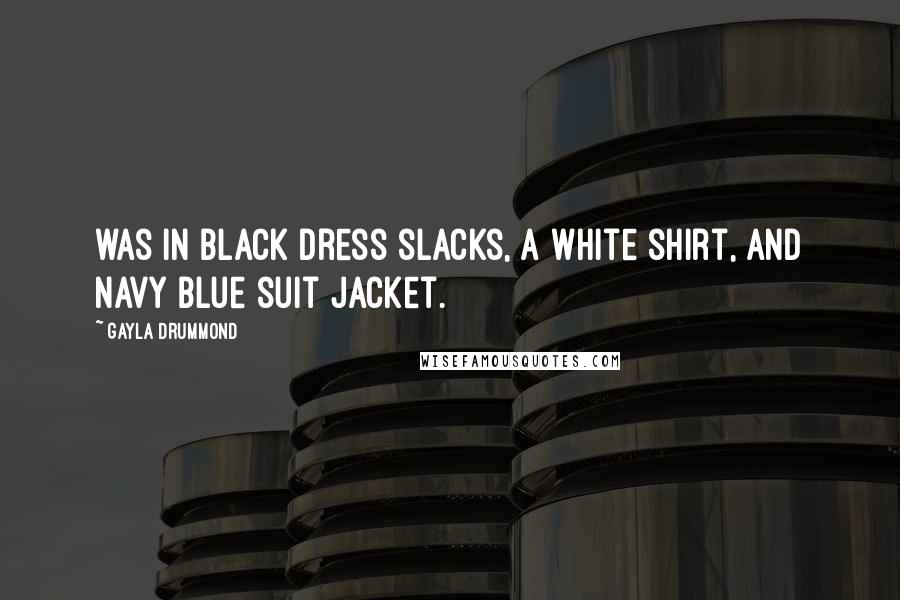 WAS IN BLACK DRESS SLACKS, A WHITE SHIRT, AND NAVY BLUE SUIT JACKET.

~ GAYLA DRUMMOND

WISEFAMOUSQUOTES.COM